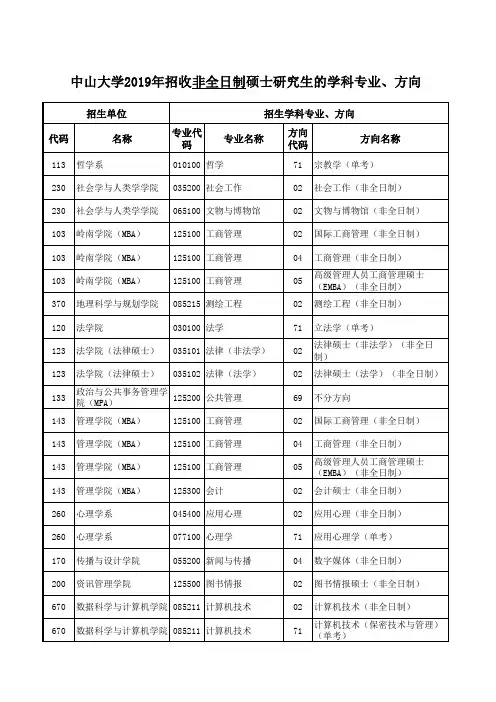 中山大学2019年招收非全日制硕士研究生的学科专业、方向

| 招生单位 | | 招生学科专业、方向 | | | |
|---|---|---|---|---|---|
| 代码 | 名称 | 专业代码 | 专业名称 | 方向代码 | 方向名称 |
| 113 | 哲学系 | 010100 | 哲学 | 71 | 宗教学（单考） |
| 230 | 社会学与人类学学院 | 035200 | 社会工作 | 02 | 社会工作（非全日制） |
| 230 | 社会学与人类学学院 | 065100 | 文物与博物馆 | 02 | 文物与博物馆（非全日制） |
| 103 | 岭南学院（MBA） | 125100 | 工商管理 | 02 | 国际工商管理（非全日制） |
| 103 | 岭南学院（MBA） | 125100 | 工商管理 | 04 | 工商管理（非全日制） |
| 103 | 岭南学院（MBA） | 125100 | 工商管理 | 05 | 高级管理人员工商管理硕士（EMBA）（非全日制） |
| 370 | 地理科学与规划学院 | 085215 | 测绘工程 | 02 | 测绘工程（非全日制） |
| 120 | 法学院 | 030100 | 法学 | 71 | 立法学（单考） |
| 123 | 法学院（法律硕士） | 035101 | 法律（非法学） | 02 | 法律硕士（非法学）（非全日制） |
| 123 | 法学院（法律硕士） | 035102 | 法律（法学） | 02 | 法律硕士（法学）（非全日制） |
| 133 | 政治与公共事务管理学院（MPA） | 125200 | 公共管理 | 69 | 不分方向 |
| 143 | 管理学院（MBA） | 125100 | 工商管理 | 02 | 国际工商管理（非全日制） |
| 143 | 管理学院（MBA） | 125100 | 工商管理 | 04 | 工商管理（非全日制） |
| 143 | 管理学院（MBA） | 125100 | 工商管理 | 05 | 高级管理人员工商管理硕士（EMBA）（非全日制） |
| 143 | 管理学院（MBA） | 125300 | 会计 | 02 | 会计硕士（非全日制） |
| 260 | 心理学系 | 045400 | 应用心理 | 02 | 应用心理（非全日制） |
| 260 | 心理学系 | 077100 | 心理学 | 71 | 应用心理学（单考） |
| 170 | 传播与设计学院 | 055200 | 新闻与传播 | 04 | 数字媒体（非全日制） |
| 200 | 资讯管理学院 | 125500 | 图书情报 | 02 | 图书情报硕士（非全日制） |
| 670 | 数据科学与计算机学院 | 085211 | 计算机技术 | 02 | 计算机技术（非全日制） |
| 670 | 数据科学与计算机学院 | 085211 | 计算机技术 | 71 | 计算机技术（保密技术与管理）（单考） |